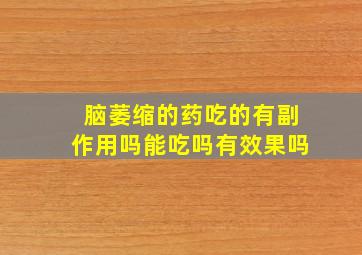 脑萎缩的药吃的有副作用吗能吃吗有效果吗